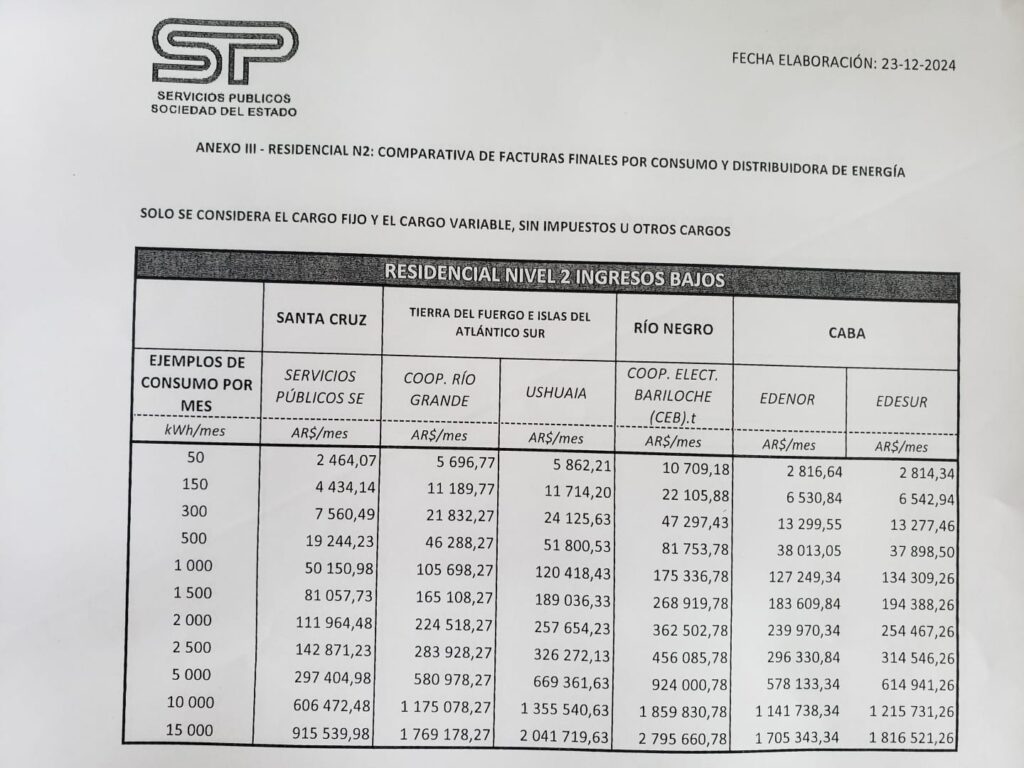 SP
SERVICIOS PUBLICOS
SOCIEDAD DEL ESTADO

FECHA ELABORACIÓN: 23-12-2024

ANEXO III - RESIDENCIAL N2: COMPARATIVA DE FACTURAS FINALES POR CONSUMO Y DISTRIBUIDORA DE ENERGÍA

SOLO SE CONSIDERA EL CARGO FIJO Y EL CARGO VARIABLE, SIN IMPUESTOS U OTROS CARGOS

RESIDENCIAL NIVEL 2 INGRESOS BAJOS

| | SANTA CRUZ | TIERRA DEL FUEGO E ISLAS DEL ATLÁNTICO SUR | | RÍO NEGRO | CABA | |
|---|---|---|---|---|---|---|
| EJEMPLOS DE CONSUMO POR MES | SERVICIOS PÚBLICOS SE | COOP. RÍO GRANDE | USHUAIA | COOP. ELECT. BARILOCHE (CEB).t | EDENOR | EDESUR |
| kWh/mes | AR$/mes | AR$/mes | AR$/mes | AR$/mes | AR$/mes | AR$/mes |
| 50 | 2 464,07 | 5 696,77 | 5 862,21 | 10 709,18 | 2 816,64 | 2 814,34 |
| 150 | 4 434,14 | 11 189,77 | 11 714,20 | 22 105,88 | 6 530,84 | 6 542,94 |
| 300 | 7 560,49 | 21 832,27 | 24 125,63 | 47 297,43 | 13 299,55 | 13 277,46 |
| 500 | 19 244,23 | 46 288,27 | 51 800,53 | 81 753,78 | 38 013,05 | 37 898,50 |
| 1 000 | 50 150,98 | 105 698,27 | 120 418,43 | 175 336,78 | 127 249,34 | 134 309,26 |
| 1 500 | 81 057,73 | 165 108,27 | 189 036,33 | 268 919,78 | 183 609,84 | 194 388,26 |
| 2 000 | 111 964,48 | 224 518,27 | 257 654,23 | 362 502,78 | 239 970,34 | 254 467,26 |
| 2 500 | 142 871,23 | 283 928,27 | 326 272,13 | 456 085,78 | 296 330,84 | 314 546,26 |
| 5 000 | 297 404,98 | 580 978,27 | 669 361,63 | 924 000,78 | 578 133,34 | 614 941,26 |
| 10 000 | 606 472,48 | 1 175 078,27 | 1 355 540,63 | 1 859 830,78 | 1 141 738,34 | 1 215 731,26 |
| 15 000 | 915 539,98 | 1 769 178,27 | 2 041 719,63 | 2 795 660,78 | 1 705 343,34 | 1 816 521,26 |